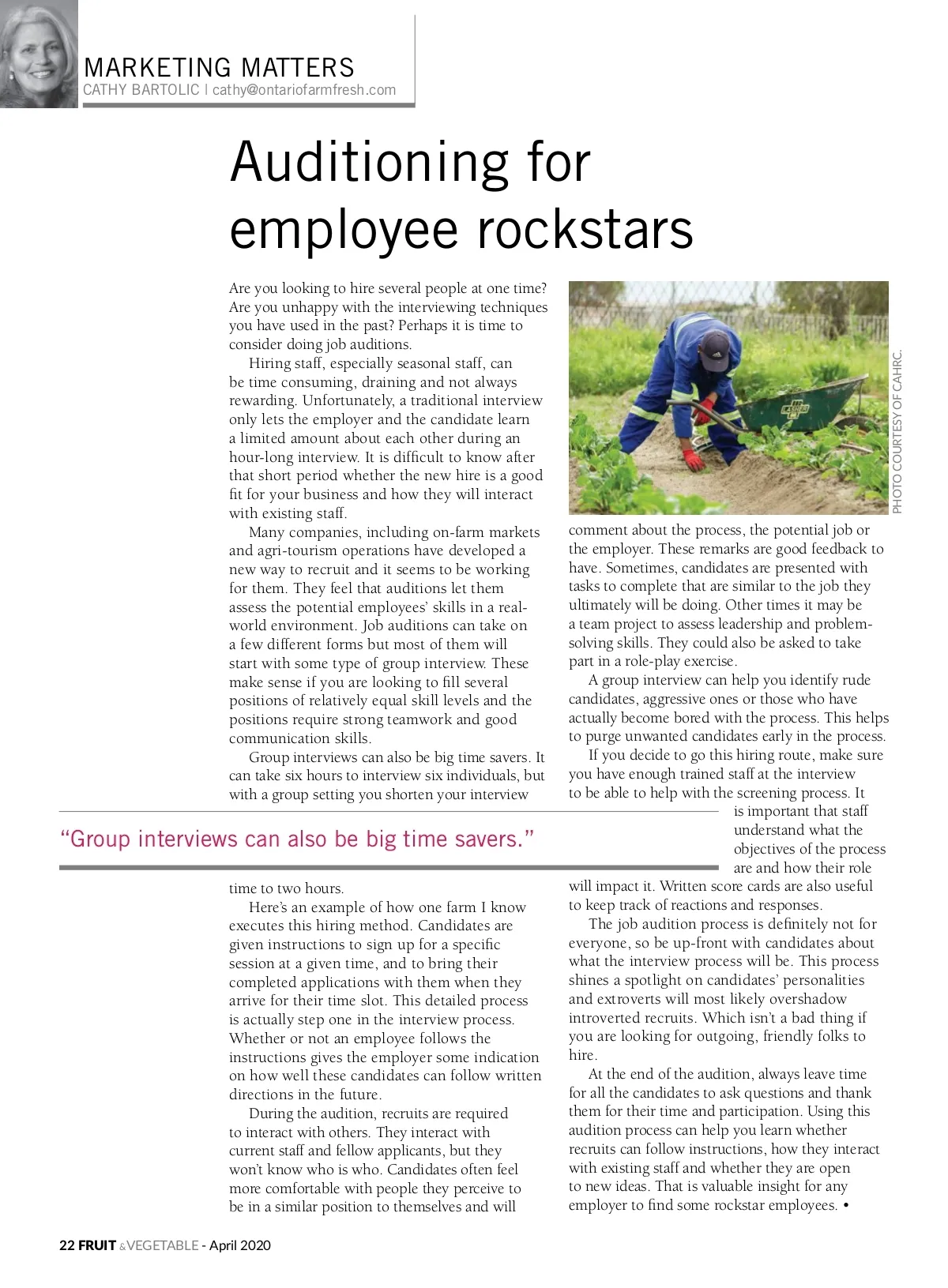 MARKETING MATTERS
CATHY BARTOLIC | cathy@ontariofarmfresh.com

Auditioning for employee rockstars

Are you looking to hire several people at one time? Are you unhappy with the interviewing techniques you have used in the past? Perhaps it is time to consider doing job auditions.

Hiring staff, especially seasonal staff, can be time consuming, draining and not always rewarding. Unfortunately, a traditional interview only lets the employer and the candidate learn a limited amount about each other during an hour-long interview. It is difficult to know after that short period whether the new hire is a good fit for your business and how they will interact with existing staff.

Many companies, including on-farm markets and agri-tourism operations have developed a new way to recruit and it seems to be working for them. They feel that auditions let them assess the potential employees' skills in a real-world environment. Job auditions can take on a few different forms but most of them will start with some type of group interview. These make sense if you are looking to fill several positions of relatively equal skill levels and the positions require strong teamwork and good communication skills.

Group interviews can also be big time savers. It can take six hours to interview six individuals, but with a group setting you shorten your interview time to two hours.

Here's an example of how one farm I know executes this hiring method. Candidates are given instructions to sign up for a specific session at a given time, and to bring their completed applications with them when they arrive for their time slot. This detailed process is actually step one in the interview process. Whether or not an employee follows the instructions gives the employer some indication on how well these candidates can follow written directions in the future.

During the audition, recruits are required to interact with others. They interact with current staff and fellow applicants, but they won't know who is who. Candidates often feel more comfortable with people they perceive to be in a similar position to themselves and will comment about the process, the potential job or the employer. These remarks are good feedback to have. Sometimes, candidates are presented with tasks to complete that are similar to the job they ultimately will be doing. Other times it may be a team project to assess leadership and problem-solving skills. They could also be asked to take part in a role-play exercise.

A group interview can help you identify rude candidates, aggressive ones or those who have actually become bored with the process. This helps to purge unwanted candidates early in the process.

If you decide to go this hiring route, make sure you have enough trained staff at the interview to be able to help with the screening process. It is important that staff understand what the objectives of the process are and how their role will impact it. Written score cards are also useful to keep track of reactions and responses.

The job audition process is definitely not for everyone, so be up-front with candidates about what the interview process will be. This process shines a spotlight on candidates' personalities and extroverts will most likely overshadow introverted recruits. Which isn't a bad thing if you are looking for outgoing, friendly folks to hire.

At the end of the audition, always leave time for all the candidates to ask questions and thank them for their time and participation. Using this audition process can help you learn whether recruits can follow instructions, how they interact with existing staff and whether they are open to new ideas. That is valuable insight for any employer to find some rockstar employees. •

PHOTO COURTESY OF CAHRC.

"Group interviews can also be big time savers."

22 FRUIT & VEGETABLE - April 2020